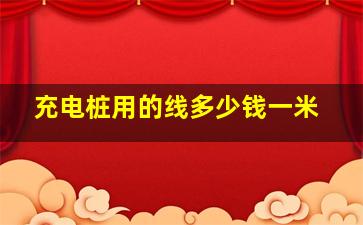 充电桩用的线多少钱一米